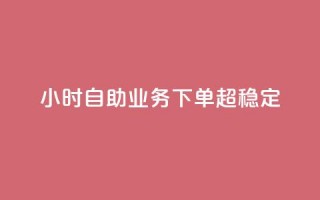 小时自助业务下单超稳定